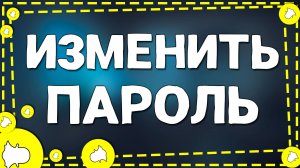 ИЗМЕНИТЬ
ПАРОЛЬ